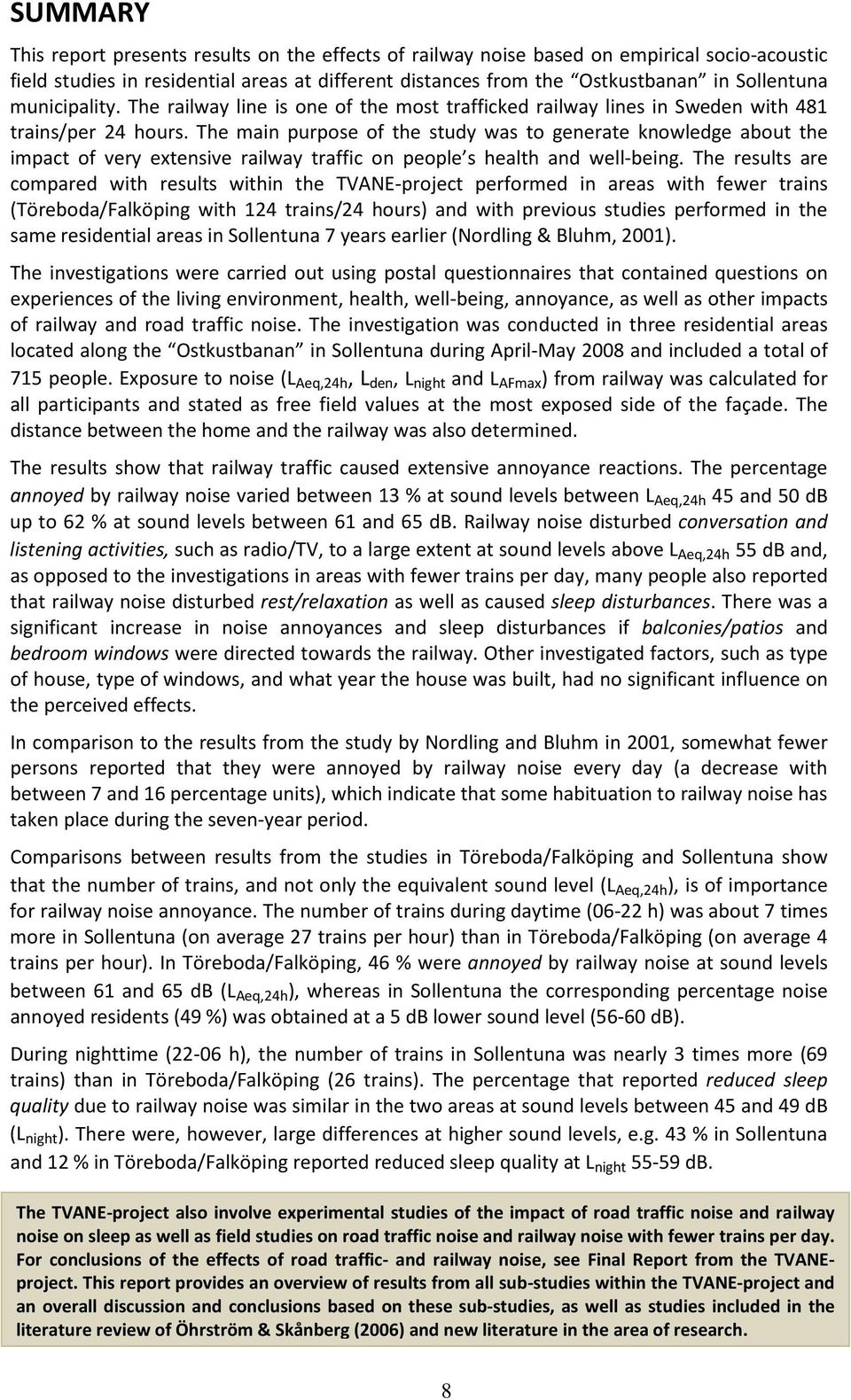 SUMMARY

This report presents results on the effects of railway noise based on empirical socio-acoustic field studies in residential areas at different distances from the "Ostkustbanan" in Sollentuna municipality. The railway line is one of the most trafficked railway lines in Sweden with 481 trains/per 24 hours. The main purpose of the study was to generate knowledge about the impact of very extensive railway traffic on people's health and well-being. The results are compared with results within the TVANE-project performed in areas with fewer trains (Töreboda/Falköping with 124 trains/24 hours) and with previous studies performed in the same residential areas in Sollentuna 7 years earlier (Nordling & Bluhm, 2001).

The investigations were carried out using postal questionnaires that contained questions on experiences of the living environment, health, well-being, annoyance, as well as other impacts of railway and road traffic noise. The investigation was conducted in three residential areas located along the "Ostkustbanan" in Sollentuna during April-May 2008 and included a total of 715 people. Exposure to noise ($L_{Aeq,24h}$, $L_{den}$, $L_{night}$ and $L_{AFmax}$) from railway was calculated for all participants and stated as free field values at the most exposed side of the façade. The distance between the home and the railway was also determined.

The results show that railway traffic caused extensive annoyance reactions. The percentage annoyed by railway noise varied between 13 % at sound levels between $L_{Aeq,24h}$ 45 and 50 dB up to 62 % at sound levels between 61 and 65 dB. Railway noise disturbed conversation and listening activities, such as radio/TV, to a large extent at sound levels above $L_{Aeq,24h}$ 55 dB and, as opposed to the investigations in areas with fewer trains per day, many people also reported that railway noise disturbed rest/relaxation as well as caused sleep disturbances. There was a significant increase in noise annoyances and sleep disturbances if balconies/patios and bedroom windows were directed towards the railway. Other investigated factors, such as type of house, type of windows, and what year the house was built, had no significant influence on the perceived effects.

In comparison to the results from the study by Nordling and Bluhm in 2001, somewhat fewer persons reported that they were annoyed by railway noise every day (a decrease with between 7 and 16 percentage units), which indicate that some habituation to railway noise has taken place during the seven-year period.

Comparisons between results from the studies in Töreboda/Falköping and Sollentuna show that the number of trains, and not only the equivalent sound level ($L_{Aeq,24h}$), is of importance for railway noise annoyance. The number of trains during daytime (06-22 h) was about 7 times more in Sollentuna (on average 27 trains per hour) than in Töreboda/Falköping (on average 4 trains per hour). In Töreboda/Falköping, 46 % were annoyed by railway noise at sound levels between 61 and 65 dB ($L_{Aeq,24h}$), whereas in Sollentuna the corresponding percentage noise annoyed residents (49 %) was obtained at a 5 dB lower sound level (56-60 dB).

During nighttime (22-06 h), the number of trains in Sollentuna was nearly 3 times more (69 trains) than in Töreboda/Falköping (26 trains). The percentage that reported reduced sleep quality due to railway noise was similar in the two areas at sound levels between 45 and 49 dB ($L_{night}$). There were, however, large differences at higher sound levels, e.g. 43 % in Sollentuna and 12 % in Töreboda/Falköping reported reduced sleep quality at $L_{night}$ 55-59 dB.

The TVANE-project also involve experimental studies of the impact of road traffic noise and railway noise on sleep as well as field studies on road traffic noise and railway noise with fewer trains per day. For conclusions of the effects of road traffic- and railway noise, see Final Report from the TVANE-project. This report provides an overview of results from all sub-studies within the TVANE-project and an overall discussion and conclusions based on these sub-studies, as well as studies included in the literature review of Öhrström & Skånberg (2006) and new literature in the area of research.

8